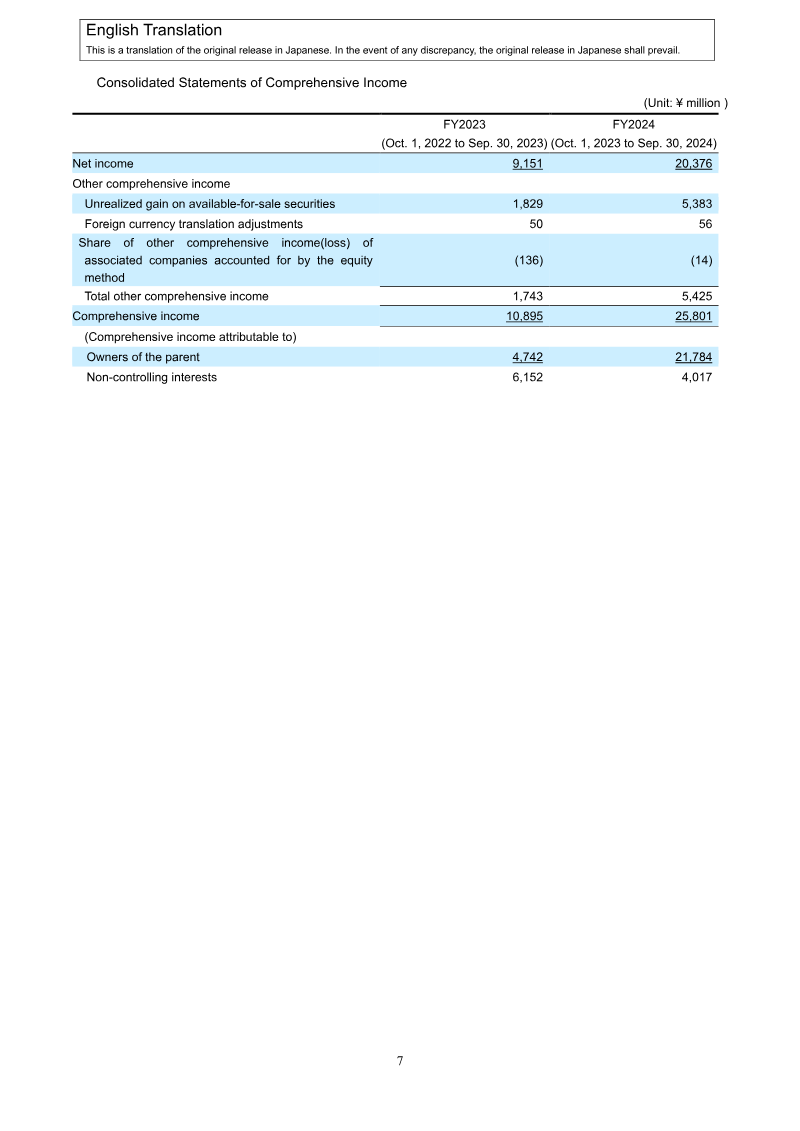 English Translation
This is a translation of the original release in Japanese. In the event of any discrepancy, the original release in Japanese shall prevail.

Consolidated Statements of Comprehensive Income

(Unit: ¥ million )

| | FY2023 (Oct. 1, 2022 to Sep. 30, 2023) | FY2024 (Oct. 1, 2023 to Sep. 30, 2024) |
|---|---|---|
| Net income | 9,151 | 20,376 |
| Other comprehensive income | | |
| Unrealized gain on available-for-sale securities | 1,829 | 5,383 |
| Foreign currency translation adjustments | 50 | 56 |
| Share of other comprehensive income(loss) of associated companies accounted for by the equity method | (136) | (14) |
| Total other comprehensive income | 1,743 | 5,425 |
| Comprehensive income | 10,895 | 25,801 |
| (Comprehensive income attributable to) | | |
| Owners of the parent | 4,742 | 21,784 |
| Non-controlling interests | 6,152 | 4,017 |

7